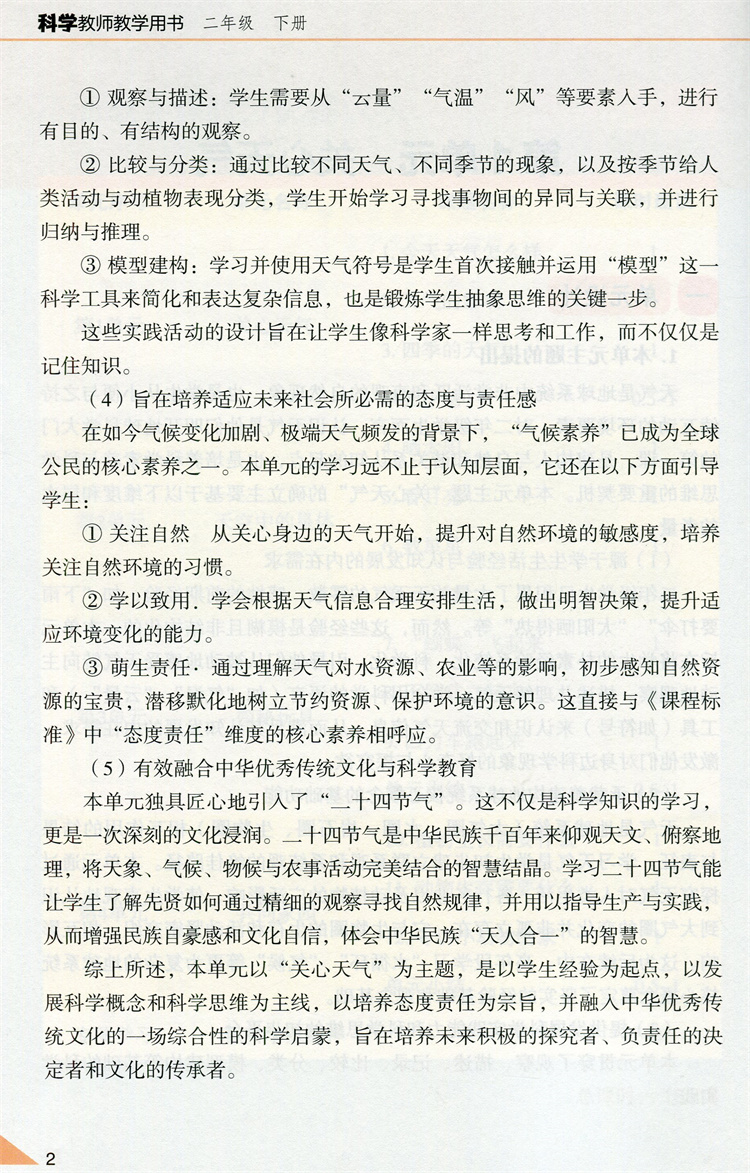 科学教师教学用书　二年级　下册

① 观察与描述：学生需要从“云量”“气温”“风”等要素入手，进行有目的、有结构的观察。

② 比较与分类：通过比较不同天气、不同季节的现象，以及按季节给人类活动与动植物表现分类，学生开始学习寻找事物间的异同与关联，并进行归纳与推理。

③ 模型建构：学习并使用天气符号是学生首次接触并运用“模型”这一科学工具来简化和表达复杂信息，也是锻炼学生抽象思维的关键一步。

这些实践活动的设计旨在让学生像科学家一样思考和工作，而不仅仅是记住知识。

（4）旨在培养适应未来社会所必需的态度与责任感

在如今气候变化加剧、极端天气频发的背景下，“气候素养”已成为全球公民的核心素养之一。本单元的学习远不止于认知层面，它还在以下方面引导学生：

① 关注自然　从关心身边的天气开始，提升对自然环境的敏感度，培养关注自然环境的习惯。

② 学以致用．学会根据天气信息合理安排生活，做出明智决策，提升适应环境变化的能力。

③ 萌生责任．通过理解天气对水资源、农业等的影响，初步感知自然资源的宝贵，潜移默化地树立节约资源、保护环境的意识。这直接与《课程标准》中“态度责任”维度的核心素养相呼应。

（5）有效融合中华优秀传统文化与科学教育

本单元独具匠心地引入了“二十四节气”。这不仅是科学知识的学习，更是一次深刻的文化浸润。二十四节气是中华民族千百年来仰观天文、俯察地理，将天象、气候、物候与农事活动完美结合的智慧结晶。学习二十四节气能让学生了解先贤如何通过精细的观察寻找自然规律，并用以指导生产与实践，从而增强民族自豪感和文化自信，体会中华民族“天人合一”的智慧。

综上所述，本单元以“关心天气”为主题，是以学生经验为起点，以发展科学概念和科学思维为主线，以培养态度责任为宗旨，并融入中华优秀传统文化的一场综合性的科学启蒙，旨在培养未来积极的探究者、负责任的决定者和文化的传承者。

2